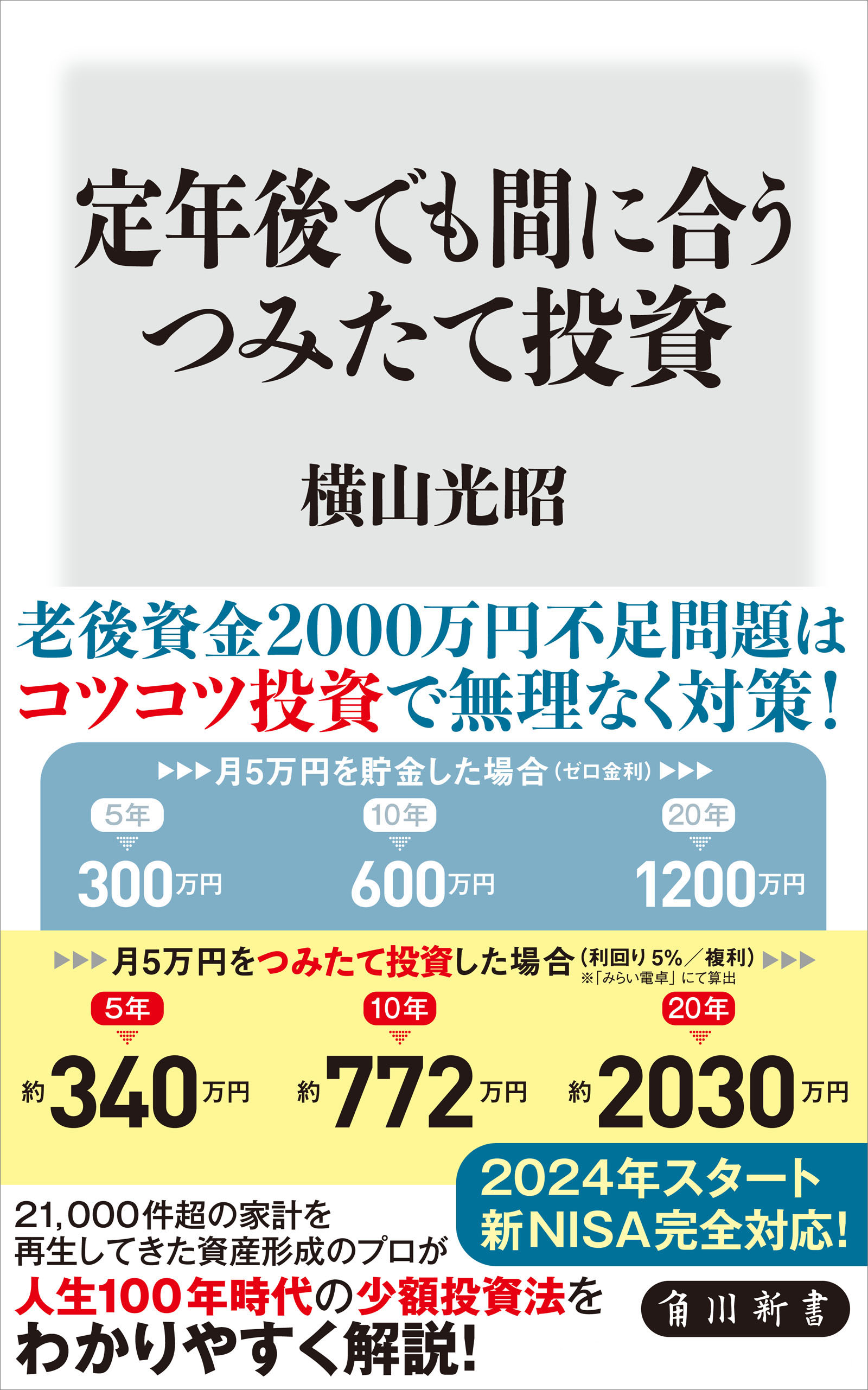 定年後でも間に合う
つみたて投資

横山光昭

老後資金2000万円不足問題は
コツコツ投資で無理なく対策！

▶▶▶月5万円を貯金した場合（ゼロ金利）▶▶▶

5年
300万円

10年
600万円

20年
1200万円

▶▶▶月5万円をつみたて投資した場合（利回り5%／複利）▶▶▶
※「みらい電卓」にて算出

5年
約340万円

10年
約772万円

20年
約2030万円

2024年スタート
新NISA完全対応！

21,000件超の家計を
再生してきた資産形成のプロが
人生100年時代の少額投資法を
わかりやすく解説！

角川新書